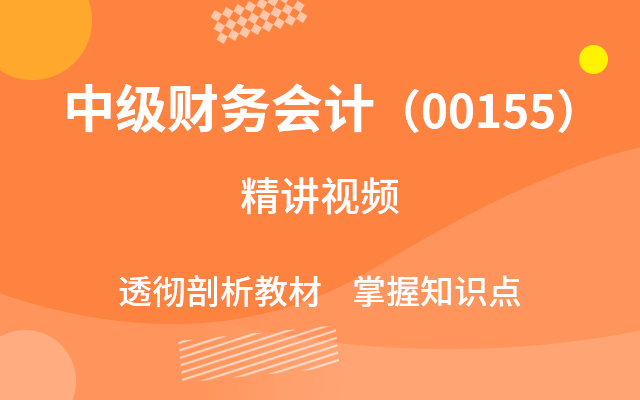 中级财务会计（00155）

精讲视频

透彻剖析教材　掌握知识点